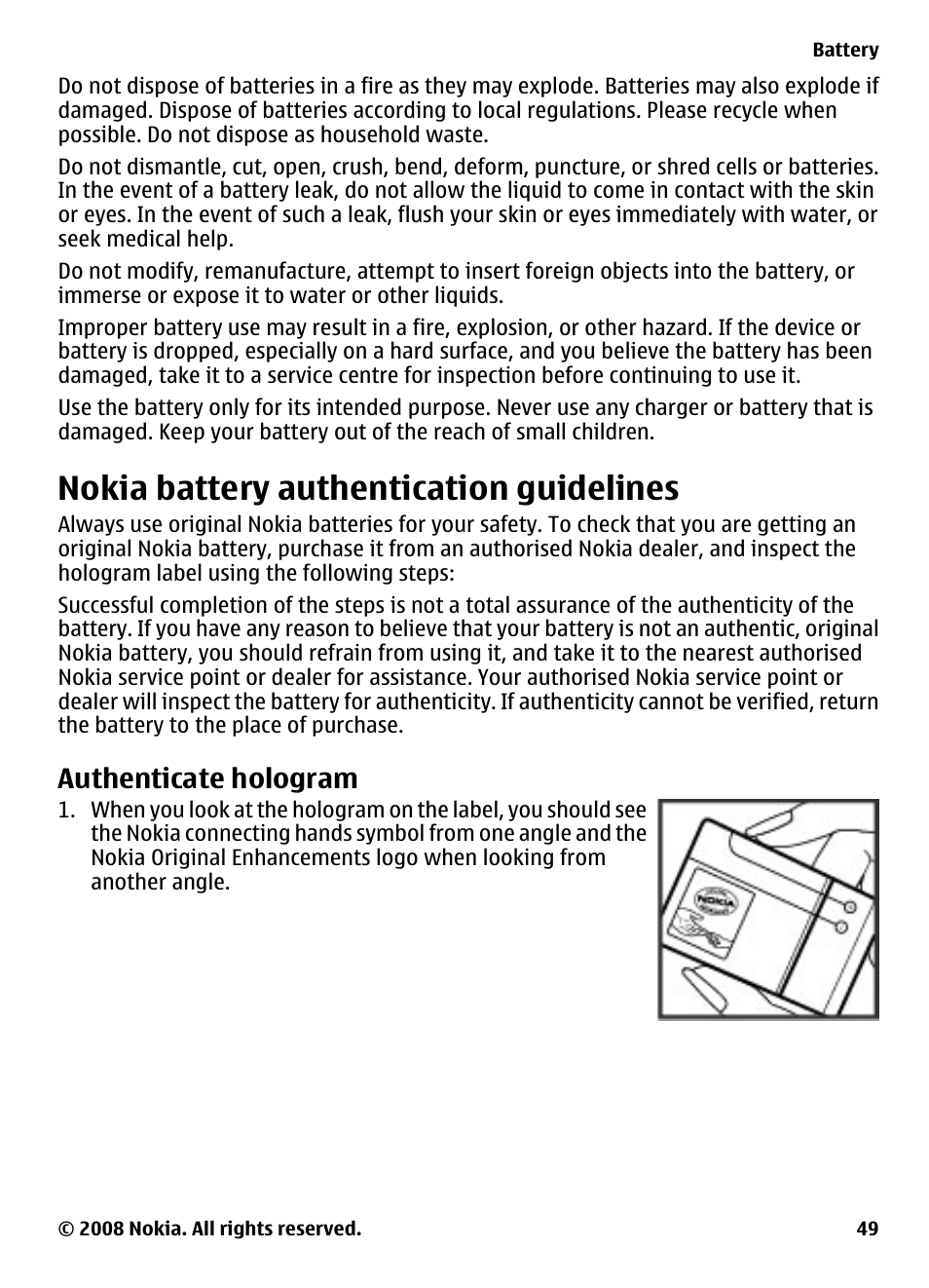 Battery

Do not dispose of batteries in a fire as they may explode. Batteries may also explode if damaged. Dispose of batteries according to local regulations. Please recycle when possible. Do not dispose as household waste.

Do not dismantle, cut, open, crush, bend, deform, puncture, or shred cells or batteries. In the event of a battery leak, do not allow the liquid to come in contact with the skin or eyes. In the event of such a leak, flush your skin or eyes immediately with water, or seek medical help.

Do not modify, remanufacture, attempt to insert foreign objects into the battery, or immerse or expose it to water or other liquids.

Improper battery use may result in a fire, explosion, or other hazard. If the device or battery is dropped, especially on a hard surface, and you believe the battery has been damaged, take it to a service centre for inspection before continuing to use it.

Use the battery only for its intended purpose. Never use any charger or battery that is damaged. Keep your battery out of the reach of small children.

Nokia battery authentication guidelines

Always use original Nokia batteries for your safety. To check that you are getting an original Nokia battery, purchase it from an authorised Nokia dealer, and inspect the hologram label using the following steps:

Successful completion of the steps is not a total assurance of the authenticity of the battery. If you have any reason to believe that your battery is not an authentic, original Nokia battery, you should refrain from using it, and take it to the nearest authorised Nokia service point or dealer for assistance. Your authorised Nokia service point or dealer will inspect the battery for authenticity. If authenticity cannot be verified, return the battery to the place of purchase.

Authenticate hologram

1. When you look at the hologram on the label, you should see the Nokia connecting hands symbol from one angle and the Nokia Original Enhancements logo when looking from another angle.

NOKIA

© 2008 Nokia. All rights reserved. 49